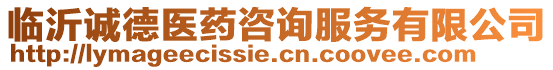 临沂诚德医药咨询服务有限公司
http://lymageecissie.cn.coovee.com